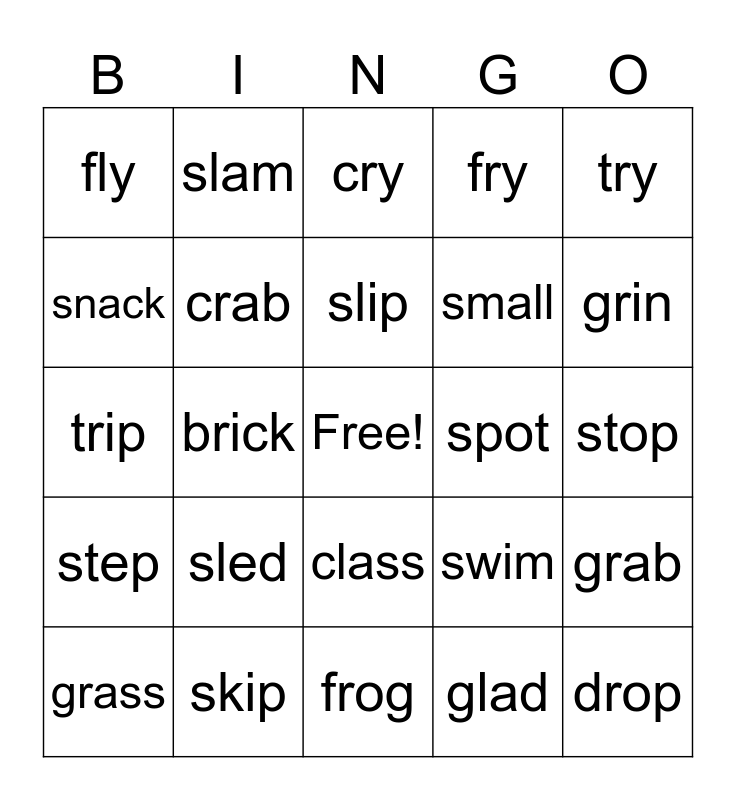 | B | I | N | G | O |
|---|---|---|---|---|
| fly | slam | cry | fry | try |
| snack | crab | slip | small | grin |
| trip | brick | Free! | spot | stop |
| step | sled | class | swim | grab |
| grass | skip | frog | glad | drop |